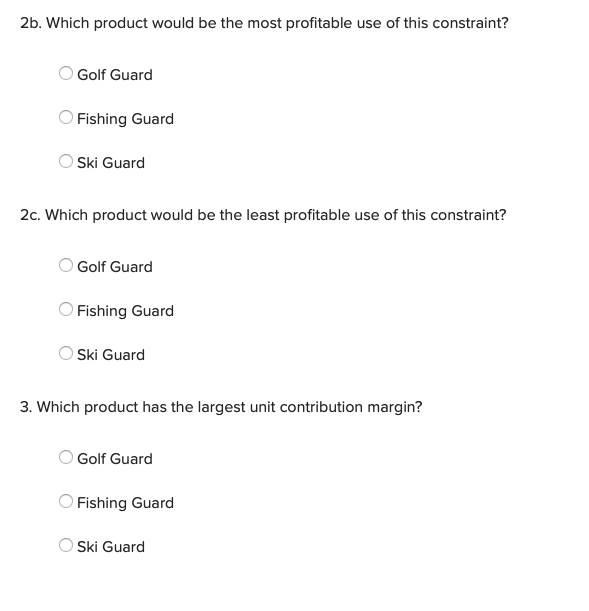 2b. Which product would be the most profitable use of this constraint?

Golf Guard

Fishing Guard

Ski Guard

2c. Which product would be the least profitable use of this constraint?

Golf Guard

Fishing Guard

Ski Guard

3. Which product has the largest unit contribution margin?

Golf Guard

Fishing Guard

Ski Guard